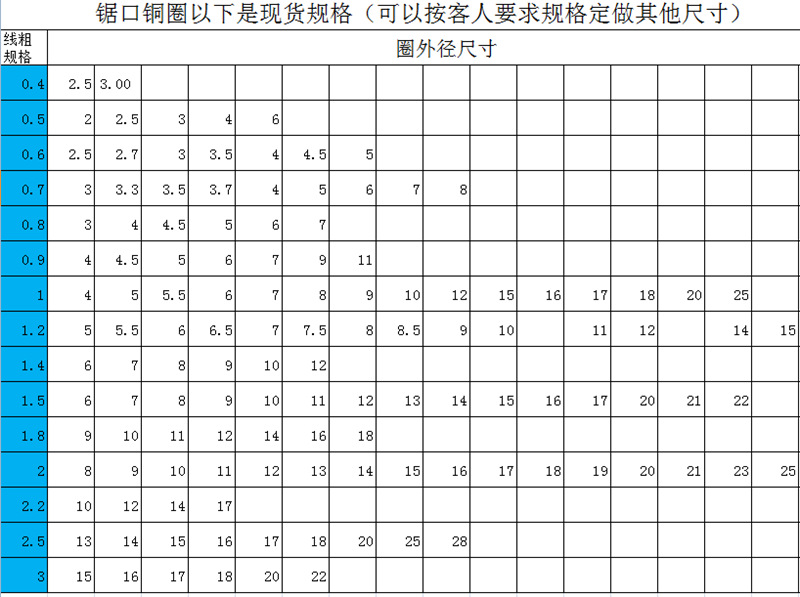 锯口铜圈以下是现货规格（可以按客人要求规格定做其他尺寸）

| 线粗规格 | 圈外径尺寸 | | | | | | | | | | | | | | | |
|---|---|---|---|---|---|---|---|---|---|---|---|---|---|---|---|---|
| 0.4 | 2.5 | 3.00 | | | | | | | | | | | | | | |
| 0.5 | 2 | 2.5 | 3 | 4 | 6 | | | | | | | | | | | |
| 0.6 | 2.5 | 2.7 | 3 | 3.5 | 4 | 4.5 | 5 | | | | | | | | | |
| 0.7 | 3 | 3.3 | 3.5 | 3.7 | 4 | 5 | 6 | 7 | 8 | | | | | | | |
| 0.8 | 3 | 4 | 4.5 | 5 | 6 | 7 | | | | | | | | | | |
| 0.9 | 4 | 4.5 | 5 | 6 | 7 | 9 | 11 | | | | | | | | | |
| 1 | 4 | 5 | 5.5 | 6 | 7 | 8 | 9 | 10 | 12 | 15 | 16 | 17 | 18 | 20 | 25 | |
| 1.2 | 5 | 5.5 | 6 | 6.5 | 7 | 7.5 | 8 | 8.5 | 9 | 10 | | 11 | 12 | | 14 | 15 |
| 1.4 | 6 | 7 | 8 | 9 | 10 | 12 | | | | | | | | | | |
| 1.5 | 6 | 7 | 8 | 9 | 10 | 11 | 12 | 13 | 14 | 15 | 16 | 17 | 20 | 21 | 22 | |
| 1.8 | 9 | 10 | 11 | 12 | 14 | 16 | 18 | | | | | | | | | |
| 2 | 8 | 9 | 10 | 11 | 12 | 13 | 14 | 15 | 16 | 17 | 18 | 19 | 20 | 21 | 23 | 25 |
| 2.2 | 10 | 12 | 14 | 17 | | | | | | | | | | | | |
| 2.5 | 13 | 14 | 15 | 16 | 17 | 18 | 20 | 25 | 28 | | | | | | | |
| 3 | 15 | 16 | 17 | 18 | 20 | 22 | | | | | | | | | | |